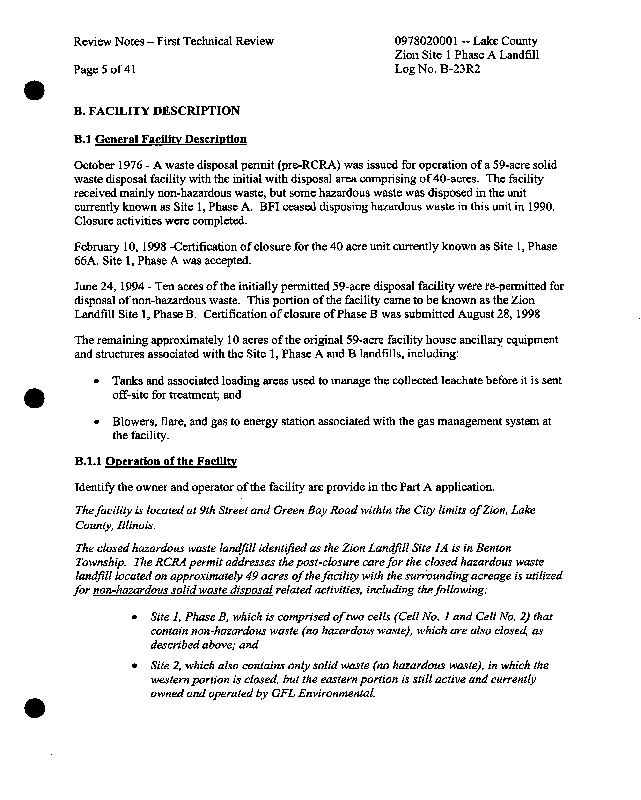 Review Notes – First Technical Review

Page 5 of 41

0978020001 -- Lake County
Zion Site 1 Phase A Landfill
Log No. B-23R2

B. FACILITY DESCRIPTION

B.1 General Facility Description

October 1976 - A waste disposal permit (pre-RCRA) was issued for operation of a 59-acre solid waste disposal facility with the initial with disposal area comprising of 40-acres. The facility received mainly non-hazardous waste, but some hazardous waste was disposed in the unit currently known as Site 1, Phase A. BFI ceased disposing hazardous waste in this unit in 1990. Closure activities were completed.

February 10, 1998 -Certification of closure for the 40 acre unit currently known as Site 1, Phase 66A. Site 1, Phase A was accepted.

June 24, 1994 - Ten acres of the initially permitted 59-acre disposal facility were re-permitted for disposal of non-hazardous waste. This portion of the facility came to be known as the Zion Landfill Site 1, Phase B. Certification of closure of Phase B was submitted August 28, 1998

The remaining approximately 10 acres of the original 59-acre facility house ancillary equipment and structures associated with the Site 1, Phase A and B landfills, including:

• Tanks and associated loading areas used to manage the collected leachate before it is sent off-site for treatment; and

• Blowers, flare, and gas to energy station associated with the gas management system at the facility.

B.1.1 Operation of the Facility

Identify the owner and operator of the facility are provide in the Part A application.

The facility is located at 9th Street and Green Bay Road within the City limits of Zion, Lake County, Illinois.

The closed hazardous waste landfill identified as the Zion Landfill Site 1A is in Benton Township. The RCRA permit addresses the post-closure care for the closed hazardous waste landfill located on approximately 49 acres of the facility with the surrounding acreage is utilized for non-hazardous solid waste disposal related activities, including the following:

• Site 1, Phase B, which is comprised of two cells (Cell No. 1 and Cell No. 2) that contain non-hazardous waste (no hazardous waste), which are also closed, as described above; and

• Site 2, which also contains only solid waste (no hazardous waste), in which the western portion is closed, but the eastern portion is still active and currently owned and operated by GFL Environmental.